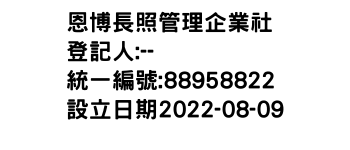 恩博長照管理企業社
登記人:--
統一編號:88958822
設立日期2022-08-09